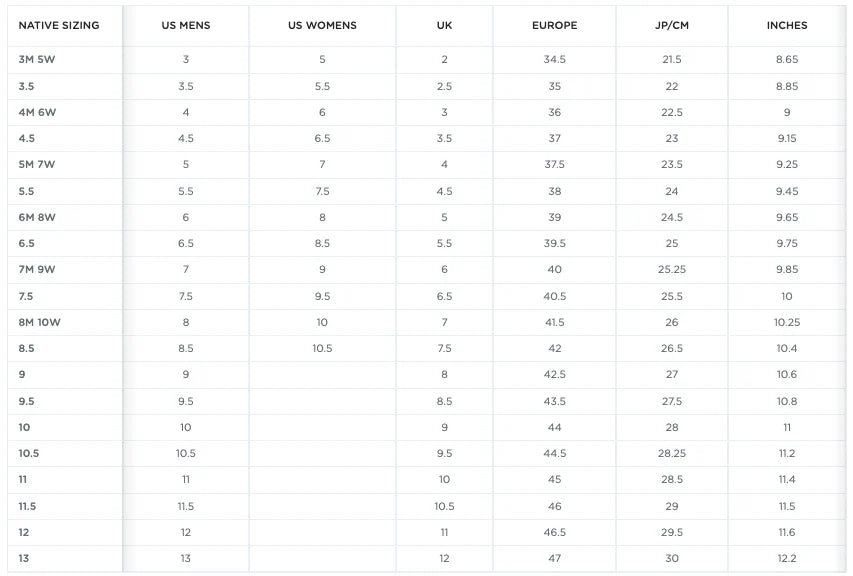 | NATIVE SIZING | US MENS | US WOMENS | UK | EUROPE | JP/CM | INCHES |
|---|---|---|---|---|---|---|
| 3M 5W | 3 | 5 | 2 | 34.5 | 21.5 | 8.65 |
| 3.5 | 3.5 | 5.5 | 2.5 | 35 | 22 | 8.85 |
| 4M 6W | 4 | 6 | 3 | 36 | 22.5 | 9 |
| 4.5 | 4.5 | 6.5 | 3.5 | 37 | 23 | 9.15 |
| 5M 7W | 5 | 7 | 4 | 37.5 | 23.5 | 9.25 |
| 5.5 | 5.5 | 7.5 | 4.5 | 38 | 24 | 9.45 |
| 6M 8W | 6 | 8 | 5 | 39 | 24.5 | 9.65 |
| 6.5 | 6.5 | 8.5 | 5.5 | 39.5 | 25 | 9.75 |
| 7M 9W | 7 | 9 | 6 | 40 | 25.25 | 9.85 |
| 7.5 | 7.5 | 9.5 | 6.5 | 40.5 | 25.5 | 10 |
| 8M 10W | 8 | 10 | 7 | 41.5 | 26 | 10.25 |
| 8.5 | 8.5 | 10.5 | 7.5 | 42 | 26.5 | 10.4 |
| 9 | 9 | | 8 | 42.5 | 27 | 10.6 |
| 9.5 | 9.5 | | 8.5 | 43.5 | 27.5 | 10.8 |
| 10 | 10 | | 9 | 44 | 28 | 11 |
| 10.5 | 10.5 | | 9.5 | 44.5 | 28.25 | 11.2 |
| 11 | 11 | | 10 | 45 | 28.5 | 11.4 |
| 11.5 | 11.5 | | 10.5 | 46 | 29 | 11.5 |
| 12 | 12 | | 11 | 46.5 | 29.5 | 11.6 |
| 13 | 13 | | 12 | 47 | 30 | 12.2 |